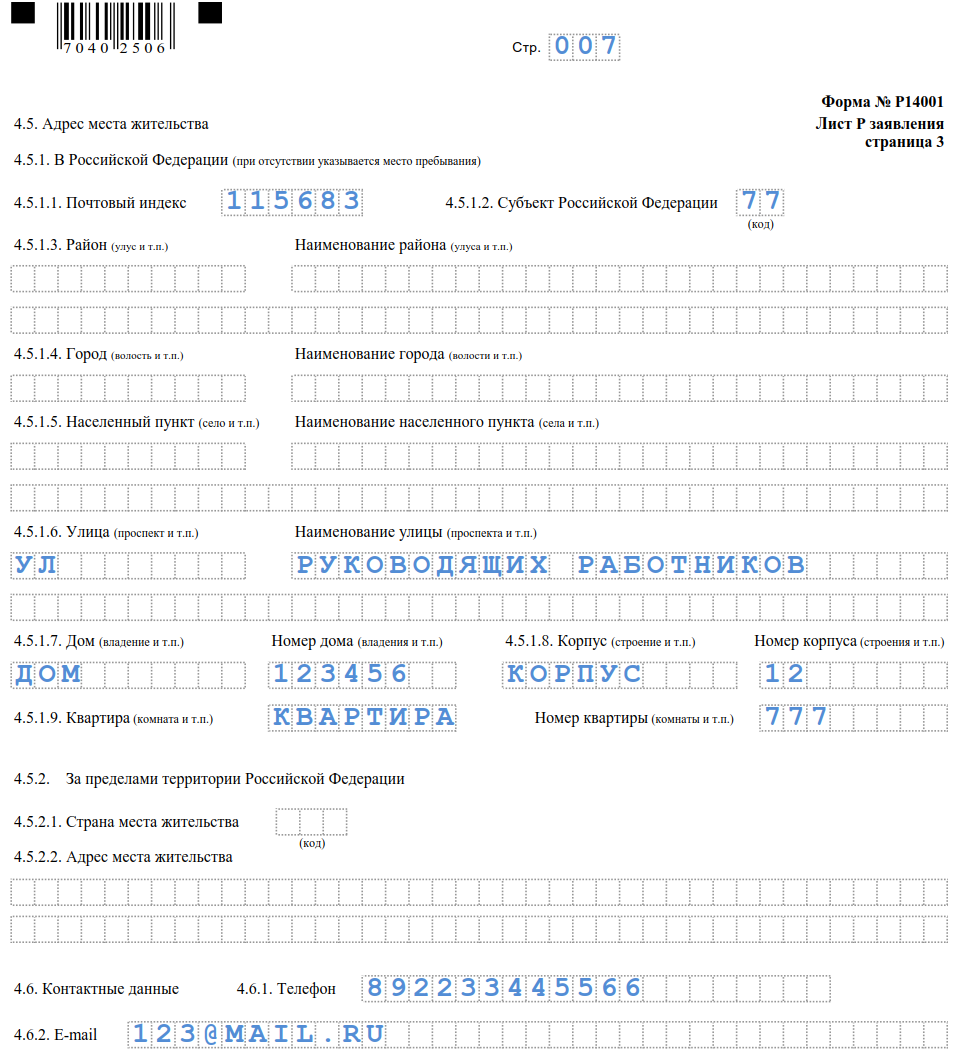 7040 2506

Стр. 007

Форма № Р14001
Лист Р заявления
страница 3

4.5. Адрес места жительства

4.5.1. В Российской Федерации (при отсутствии указывается место пребывания)

4.5.1.1. Почтовый индекс 115683

4.5.1.2. Субъект Российской Федерации 77 (код)

4.5.1.3. Район (улус и т.п.)

Наименование района (улуса и т.п.)

4.5.1.4. Город (волость и т.п.)

Наименование города (волости и т.п.)

4.5.1.5. Населенный пункт (село и т.п.)

Наименование населенного пункта (села и т.п.)

4.5.1.6. Улица (проспект и т.п.)

Наименование улицы (проспекта и т.п.)

УЛ

РУКОВОДЯЩИХ РАБОТНИКОВ

4.5.1.7. Дом (владение и т.п.)

Номер дома (владения и т.п.)

4.5.1.8. Корпус (строение и т.п.)

Номер корпуса (строения и т.п.)

ДОМ

123456

КОРПУС

12

4.5.1.9. Квартира (комната и т.п.) КВАРТИРА

Номер квартиры (комнаты и т.п.) 777

4.5.2. За пределами территории Российской Федерации

4.5.2.1. Страна места жительства (код)

4.5.2.2. Адрес места жительства

4.6. Контактные данные

4.6.1. Телефон 89223344556 6

4.6.2. E-mail 123@MAIL.RU